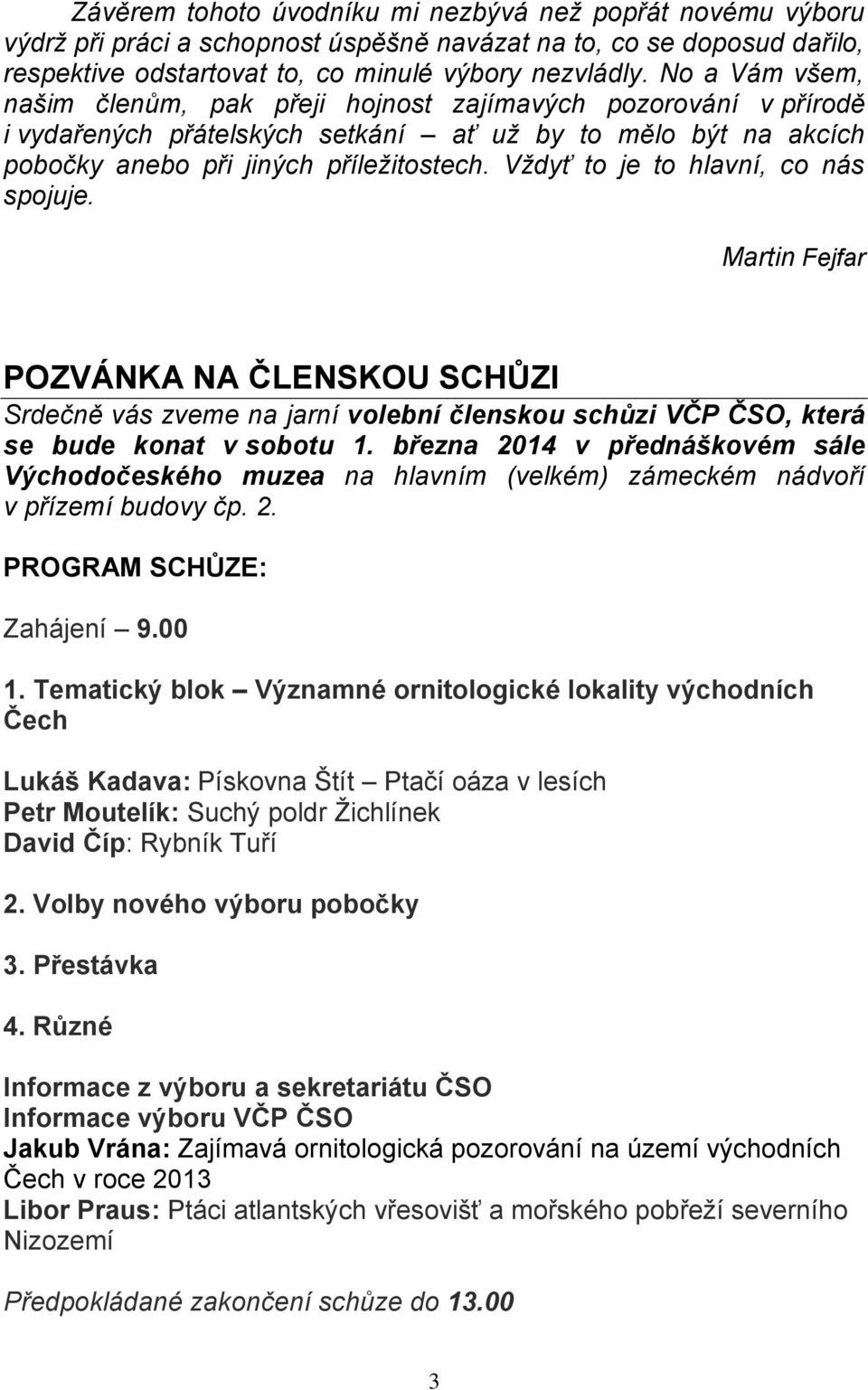 Závěrem tohoto úvodníku mi nezbývá než popřát novému výboru výdrž při práci a schopnost úspěšně navázat na to, co se doposud dařilo, respektive odstartovat to, co minulé výbory nezvládly. No a Vám všem, našim členům, pak přeji hojnost zajímavých pozorování v přírodě i vydařených přátelských setkání – ať už by to mělo být na akcích pobočky anebo při jiných příležitostech. Vždyť to je to hlavní, co nás spojuje.

Martin Fejfar

POZVÁNKA NA ČLENSKOU SCHŮZI

Srdečně vás zveme na jarní volební členskou schůzi VČP ČSO, která se bude konat v sobotu 1. března 2014 v přednáškovém sále Východočeského muzea na hlavním (velkém) zámeckém nádvoří v přízemí budovy čp. 2.

PROGRAM SCHŮZE:

Zahájení – 9.00

1. Tematický blok – Významné ornitologické lokality východních Čech

Lukáš Kadava: Pískovna Štít – Ptačí oáza v lesích
Petr Moutelík: Suchý poldr Žichlínek
David Číp: Rybník Tuří

2. Volby nového výboru pobočky

3. Přestávka

4. Různé

Informace z výboru a sekretariátu ČSO
Informace výboru VČP ČSO
Jakub Vrána: Zajímavá ornitologická pozorování na území východních Čech v roce 2013
Libor Praus: Ptáci atlantských vřesovišť a mořského pobřeží severního Nizozemí

Předpokládané zakončení schůze do 13.00

3